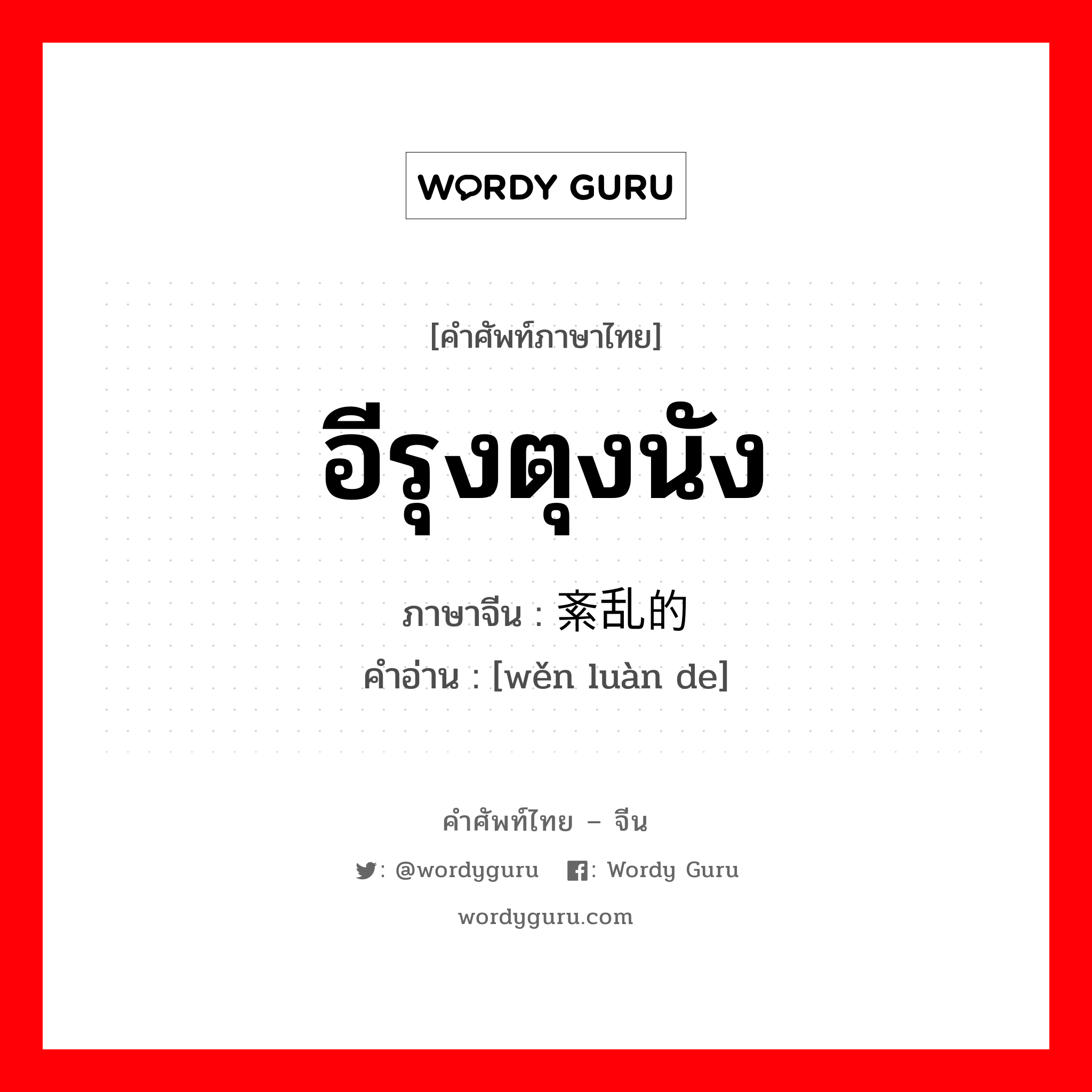 WORDY GURU

[คำศัพท์ภาษาไทย]

อีรุงตุงนัง

ภาษาจีน : 紊乱的

คำอ่าน : [wěn luàn de]

คำศัพท์ไทย – จีน

: @wordyguru : Wordy Guru

wordyguru.com